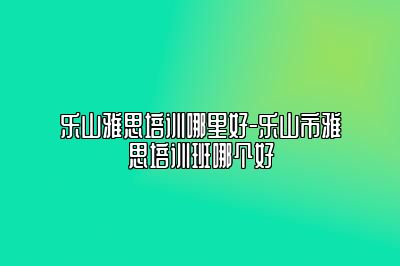 乐山雅思培训哪里好-乐山市雅思培训班哪个好